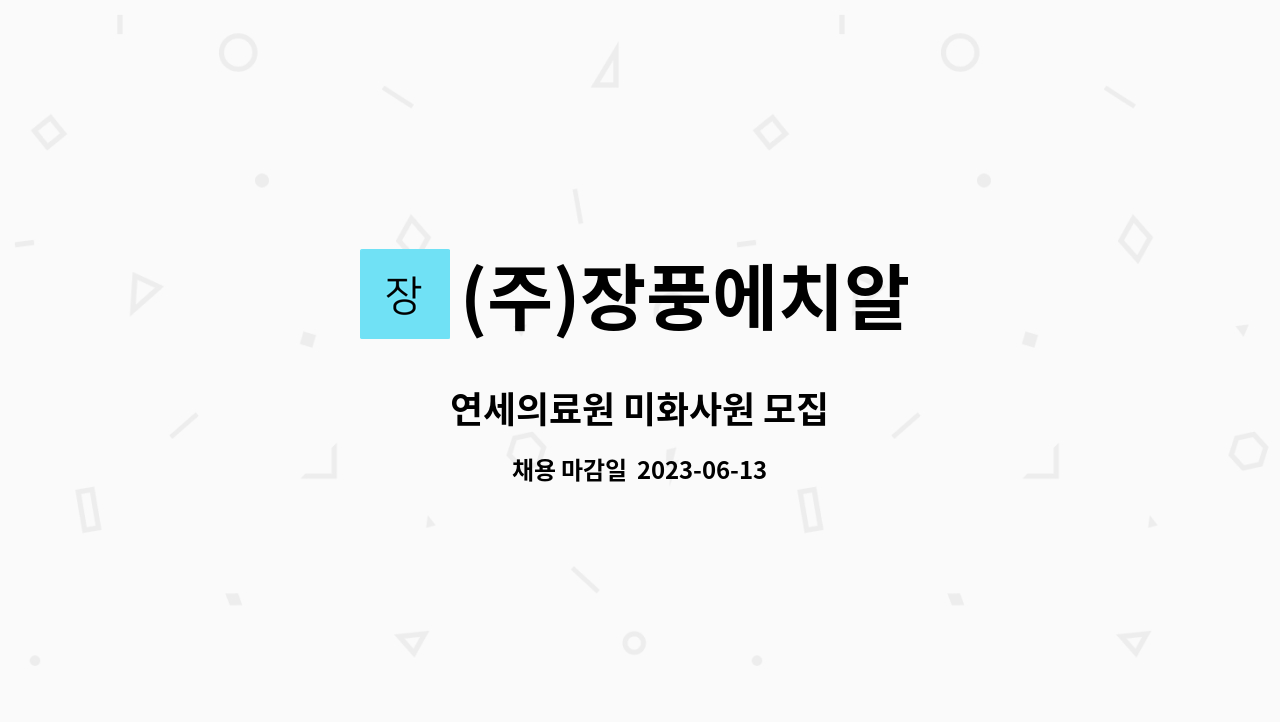 장 (주)장풍에치알

연세의료원 미화사원 모집

채용 마감일 2023-06-13